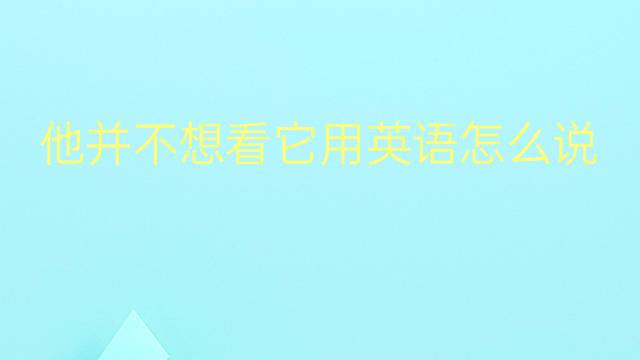 他并不想看它用英语怎么说